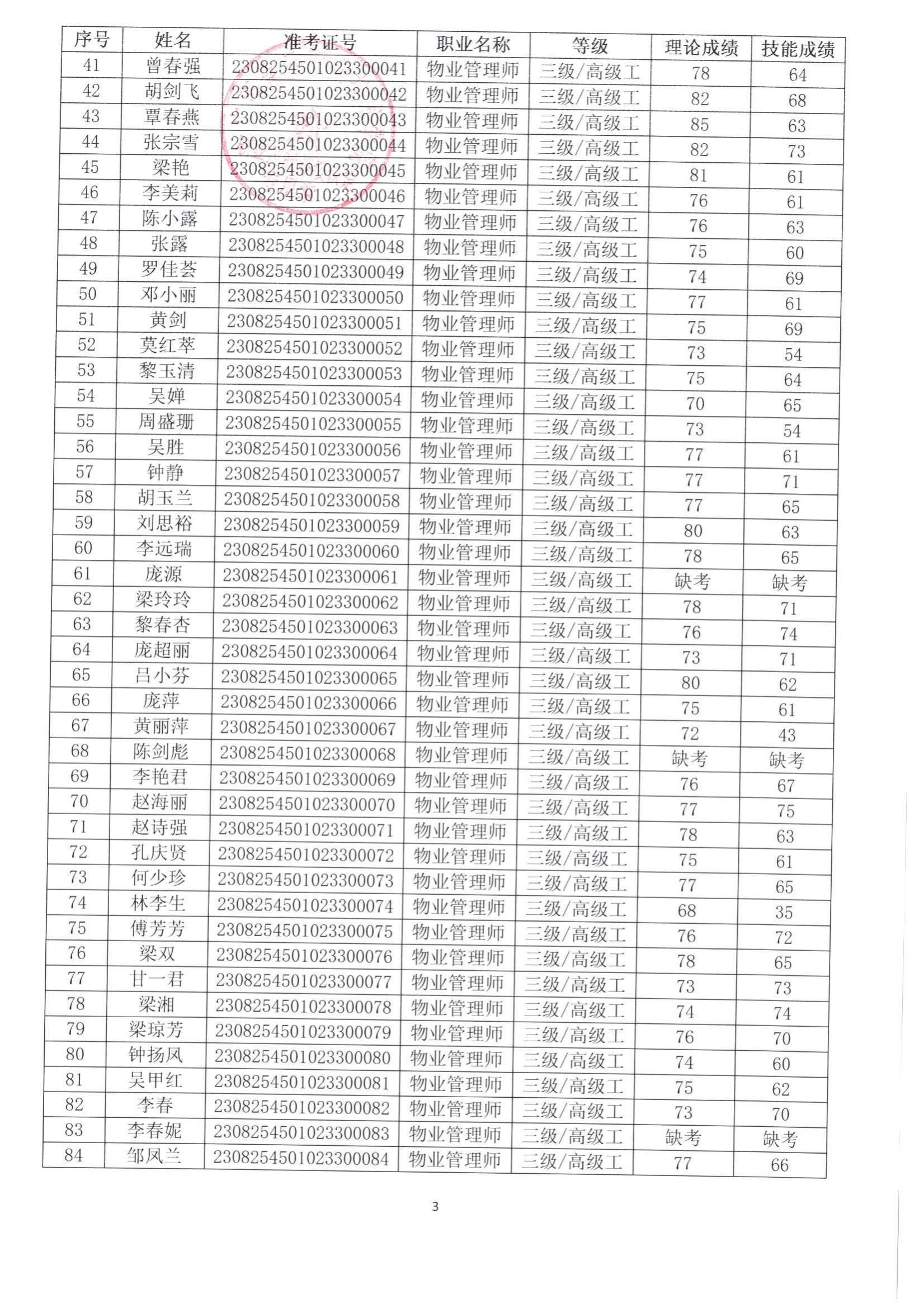 | 序号 | 姓名 | 准考证号 | 职业名称 | 等级 | 理论成绩 | 技能成绩 |
|---|---|---|---|---|---|---|
| 41 | 曾春强 | 2308254501023300041 | 物业管理师 | 三级/高级工 | 78 | 64 |
| 42 | 胡剑飞 | 2308254501023300042 | 物业管理师 | 三级/高级工 | 82 | 68 |
| 43 | 覃春燕 | 2308254501023300043 | 物业管理师 | 三级/高级工 | 85 | 63 |
| 44 | 张宗雪 | 2308254501023300044 | 物业管理师 | 三级/高级工 | 82 | 73 |
| 45 | 梁艳 | 2308254501023300045 | 物业管理师 | 三级/高级工 | 81 | 61 |
| 46 | 李美莉 | 2308254501023300046 | 物业管理师 | 三级/高级工 | 76 | 61 |
| 47 | 陈小露 | 2308254501023300047 | 物业管理师 | 三级/高级工 | 76 | 63 |
| 48 | 张露 | 2308254501023300048 | 物业管理师 | 三级/高级工 | 75 | 60 |
| 49 | 罗佳荟 | 2308254501023300049 | 物业管理师 | 三级/高级工 | 74 | 69 |
| 50 | 邓小丽 | 2308254501023300050 | 物业管理师 | 三级/高级工 | 77 | 61 |
| 51 | 黄剑 | 2308254501023300051 | 物业管理师 | 三级/高级工 | 75 | 69 |
| 52 | 莫红萃 | 2308254501023300052 | 物业管理师 | 三级/高级工 | 73 | 54 |
| 53 | 黎玉清 | 2308254501023300053 | 物业管理师 | 三级/高级工 | 75 | 64 |
| 54 | 吴婵 | 2308254501023300054 | 物业管理师 | 三级/高级工 | 70 | 65 |
| 55 | 周盛珊 | 2308254501023300055 | 物业管理师 | 三级/高级工 | 73 | 54 |
| 56 | 吴胜 | 2308254501023300056 | 物业管理师 | 三级/高级工 | 77 | 61 |
| 57 | 钟静 | 2308254501023300057 | 物业管理师 | 三级/高级工 | 77 | 71 |
| 58 | 胡玉兰 | 2308254501023300058 | 物业管理师 | 三级/高级工 | 77 | 65 |
| 59 | 刘思裕 | 2308254501023300059 | 物业管理师 | 三级/高级工 | 80 | 63 |
| 60 | 李远瑞 | 2308254501023300060 | 物业管理师 | 三级/高级工 | 78 | 65 |
| 61 | 庞源 | 2308254501023300061 | 物业管理师 | 三级/高级工 | 缺考 | 缺考 |
| 62 | 梁玲玲 | 2308254501023300062 | 物业管理师 | 三级/高级工 | 78 | 71 |
| 63 | 黎春杏 | 2308254501023300063 | 物业管理师 | 三级/高级工 | 76 | 74 |
| 64 | 庞超丽 | 2308254501023300064 | 物业管理师 | 三级/高级工 | 73 | 71 |
| 65 | 吕小芬 | 2308254501023300065 | 物业管理师 | 三级/高级工 | 80 | 62 |
| 66 | 庞萍 | 2308254501023300066 | 物业管理师 | 三级/高级工 | 75 | 61 |
| 67 | 黄丽萍 | 2308254501023300067 | 物业管理师 | 三级/高级工 | 72 | 43 |
| 68 | 陈剑彪 | 2308254501023300068 | 物业管理师 | 三级/高级工 | 缺考 | 缺考 |
| 69 | 李艳君 | 2308254501023300069 | 物业管理师 | 三级/高级工 | 76 | 67 |
| 70 | 赵海丽 | 2308254501023300070 | 物业管理师 | 三级/高级工 | 77 | 75 |
| 71 | 赵诗强 | 2308254501023300071 | 物业管理师 | 三级/高级工 | 78 | 63 |
| 72 | 孔庆贤 | 2308254501023300072 | 物业管理师 | 三级/高级工 | 75 | 61 |
| 73 | 何少珍 | 2308254501023300073 | 物业管理师 | 三级/高级工 | 77 | 65 |
| 74 | 林李生 | 2308254501023300074 | 物业管理师 | 三级/高级工 | 68 | 35 |
| 75 | 傅芳芳 | 2308254501023300075 | 物业管理师 | 三级/高级工 | 76 | 72 |
| 76 | 梁双 | 2308254501023300076 | 物业管理师 | 三级/高级工 | 78 | 65 |
| 77 | 甘一君 | 2308254501023300077 | 物业管理师 | 三级/高级工 | 73 | 73 |
| 78 | 梁湘 | 2308254501023300078 | 物业管理师 | 三级/高级工 | 74 | 74 |
| 79 | 梁琼芳 | 2308254501023300079 | 物业管理师 | 三级/高级工 | 76 | 70 |
| 80 | 钟扬凤 | 2308254501023300080 | 物业管理师 | 三级/高级工 | 74 | 60 |
| 81 | 吴甲红 | 2308254501023300081 | 物业管理师 | 三级/高级工 | 75 | 62 |
| 82 | 李春 | 2308254501023300082 | 物业管理师 | 三级/高级工 | 73 | 70 |
| 83 | 李春妮 | 2308254501023300083 | 物业管理师 | 三级/高级工 | 缺考 | 缺考 |
| 84 | 邹凤兰 | 2308254501023300084 | 物业管理师 | 三级/高级工 | 77 | 66 |

3